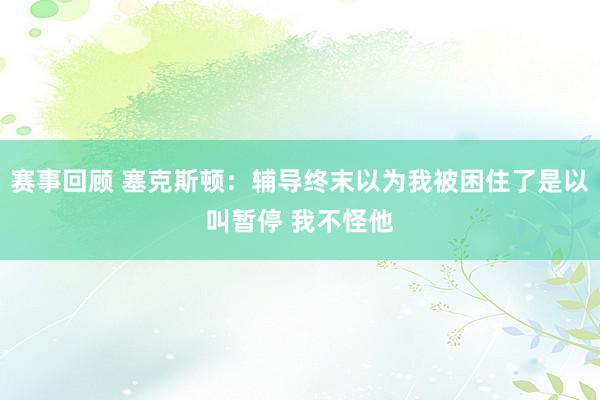 赛事回顾 塞克斯顿：辅导终末以为我被困住了是以叫暂停 我不怪他